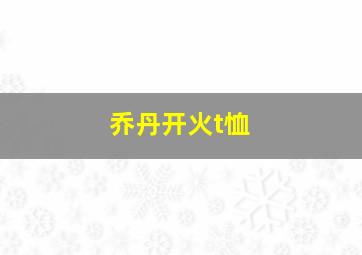 乔丹开火t恤